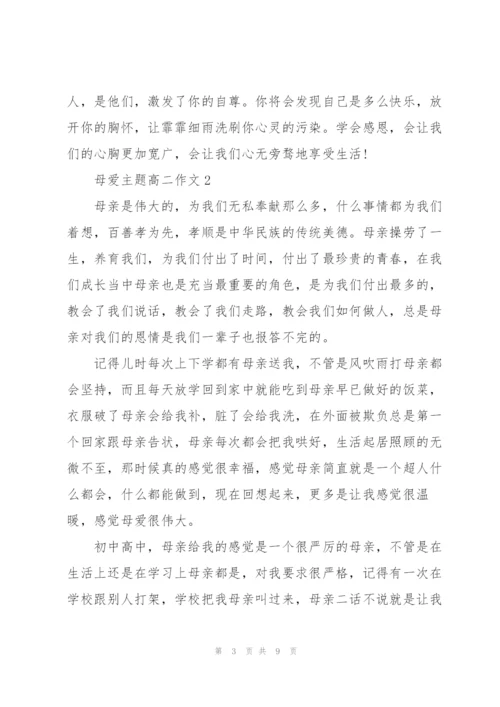 人，是他们，激发了你的自尊。你将会发现自己是多么快乐，放开你的胸怀，让霏霏细雨洗刷你心灵的污染。学会感恩，会让我们的心胸更加宽广，会让我们心无旁骛地享受生活！

母爱主题高二作文 2

母亲是伟大的，为我们无私奉献那么多，什么事情都为我们着想，百善孝为先，孝顺是中华民族的传统美德。母亲操劳了一生，养育我们，为我们付出了时间，付出了最珍贵的青春，在我们成长当中母亲也是充当最重要的角色，是为我们付出最多的，教会了我们说话，教会了我们走路，教会我们如何做人，总是母亲对我们的恩情是我们一辈子也报答不完的。

记得儿时每次上下学都有母亲送我，不管是风吹雨打母亲都会坚持，而且每天放学回到家中就能吃到母亲早已做好的饭菜，衣服破了母亲会给我补，脏了会给我洗，在外面被欺负总是第一个回家跟母亲告状，母亲每次都会把我哄好，生活起居照顾的无微不至，那时候真的感觉很幸福，感觉母亲简直就是一个超人什么都会，什么都能做到，现在回想起来，更多是让我感觉很温暖，感觉母爱很伟大。

初中高中，母亲给我的感觉是一个很严厉的母亲，不管是在生活上还是在学习上母亲都是，对我要求很严格，记得有一次在学校跟别人打架，学校把我母亲叫过来，母亲二话不说就是让我

第 3 页 共 9 页